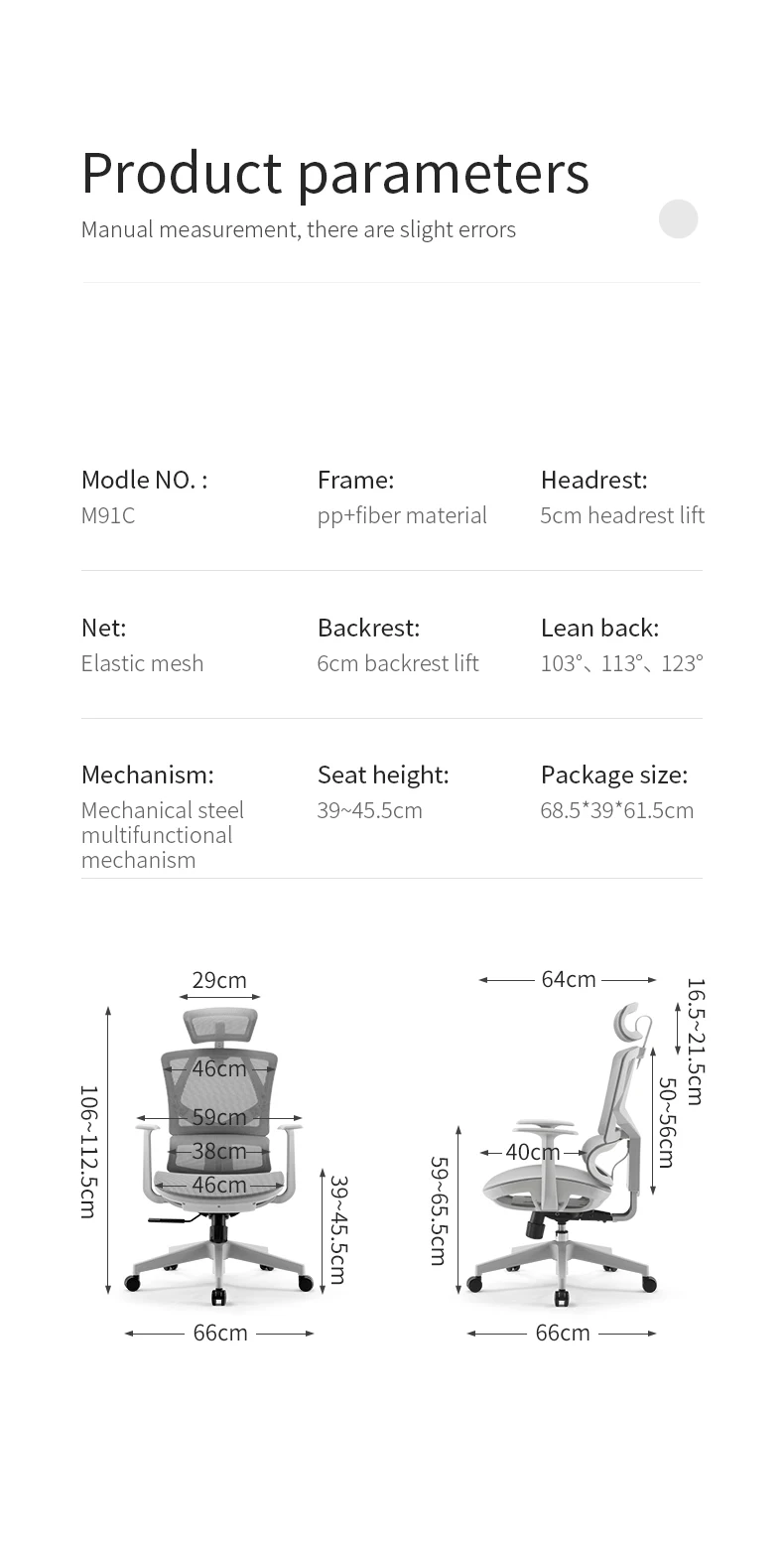 Product parameters

Manual measurement, there are slight errors

Modle NO. :
M91C

Frame:
pp+fiber material

Headrest:
5cm headrest lift

Net:
Elastic mesh

Backrest:
6cm backrest lift

Lean back:
103°、113°、123°

Mechanism:
Mechanical steel multifunctional mechanism

Seat height:
39~45.5cm

Package size:
68.5*39*61.5cm

29cm
46cm
59cm
38cm
46cm
106~112.5cm
39~45.5cm
66cm

64cm
16.5~21.5cm
50~56cm
40cm
59~65.5cm
66cm